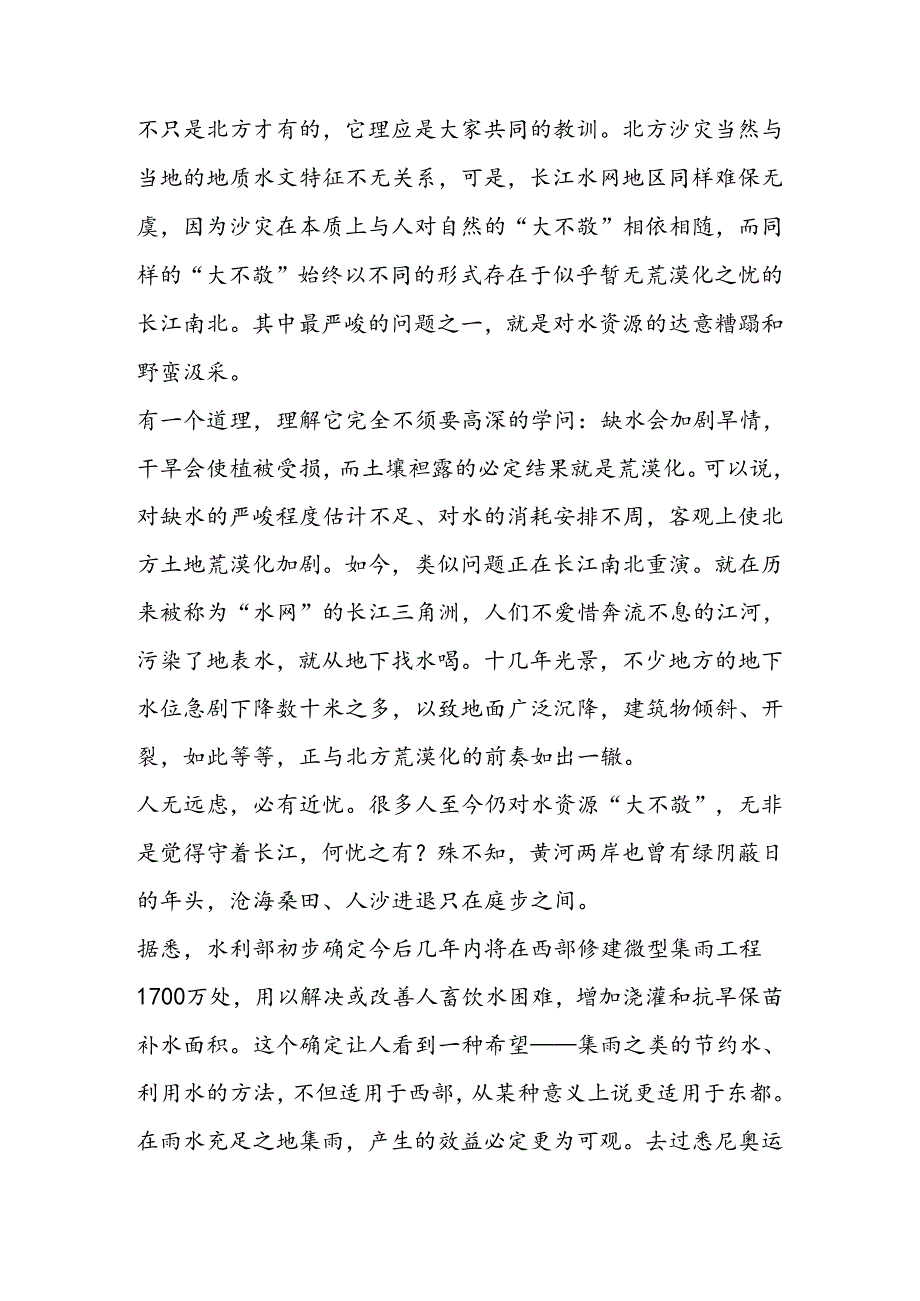 不只是北方才有的，它理应是大家共同的教训。北方沙灾当然与当地的地质水文特征不无关系，可是，长江水网地区同样难保无虞，因为沙灾在本质上与人对自然的“大不敬”相依相随，而同样的“大不敬”始终以不同的形式存在于似乎暂无荒漠化之忧的长江南北。其中最严峻的问题之一，就是对水资源的达意糟蹋和野蛮汲采。

有一个道理，理解它完全不须要高深的学问：缺水会加剧旱情，干旱会使植被受损，而土壤袒露的必定结果就是荒漠化。可以说，对缺水的严峻程度估计不足、对水的消耗安排不周，客观上使北方土地荒漠化加剧。如今，类似问题正在长江南北重演。就在历来被称为“水网”的长江三角洲，人们不爱惜奔流不息的江河，污染了地表水，就从地下找水喝。十几年光景，不少地方的地下水位急剧下降数十米之多，以致地面广泛沉降，建筑物倾斜、开裂，如此等等，正与北方荒漠化的前奏如出一辙。

人无远虑，必有近忧。很多人至今仍对水资源“大不敬”，无非是觉得守着长江，何忧之有？殊不知，黄河两岸也曾有绿阴蔽日的年头，沧海桑田、人沙进退只在庭步之间。

据悉，水利部初步确定今后几年内将在西部修建微型集雨工程1700万处，用以解决或改善人畜饮水困难，增加浇灌和抗旱保苗补水面积。这个确定让人看到一种希望——集雨之类的节约水、利用水的方法，不但适用于西部，从某种意义上说更适用于东都。在雨水充足之地集雨，产生的效益必定更为可观。去过悉尼奥运